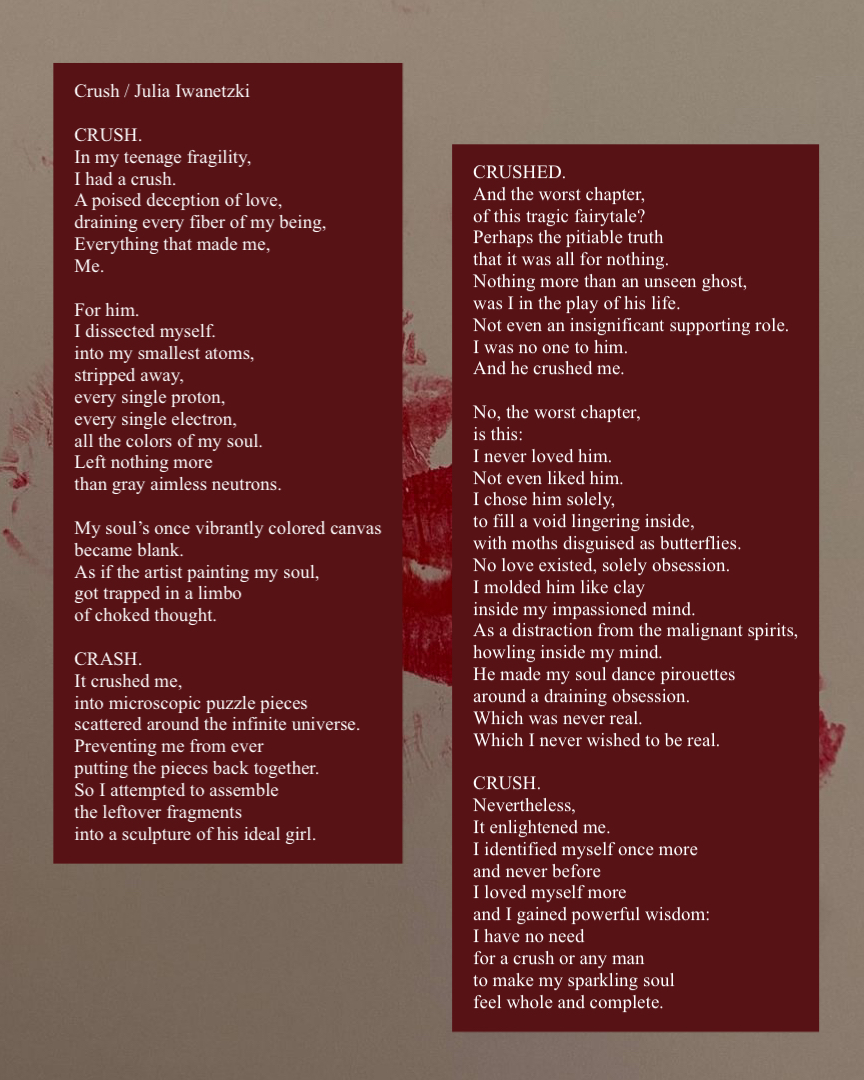 Crush / Julia Iwanetzki

CRUSH.
In my teenage fragility,
I had a crush.
A poised deception of love,
draining every fiber of my being,
Everything that made me,
Me.

For him.
I dissected myself.
into my smallest atoms,
stripped away,
every single proton,
every single electron,
all the colors of my soul.
Left nothing more
than gray aimless neutrons.

My soul's once vibrantly colored canvas
became blank.
As if the artist painting my soul,
got trapped in a limbo
of choked thought.

CRASH.
It crushed me,
into microscopic puzzle pieces
scattered around the infinite universe.
Preventing me from ever
putting the pieces back together.
So I attempted to assemble
the leftover fragments
into a sculpture of his ideal girl.

CRUSHED.
And the worst chapter,
of this tragic fairytale?
Perhaps the pitiable truth
that it was all for nothing.
Nothing more than an unseen ghost,
was I in the play of his life.
Not even an insignificant supporting role.
I was no one to him.
And he crushed me.

No, the worst chapter,
is this:
I never loved him.
Not even liked him.
I chose him solely,
to fill a void lingering inside,
with moths disguised as butterflies.
No love existed, solely obsession.
I molded him like clay
inside my impassioned mind.
As a distraction from the malignant spirits,
howling inside my mind.
He made my soul dance pirouettes
around a draining obsession.
Which was never real.
Which I never wished to be real.

CRUSH.
Nevertheless,
It enlightened me.
I identified myself once more
and never before
I loved myself more
and I gained powerful wisdom:
I have no need
for a crush or any man
to make my sparkling soul
feel whole and complete.